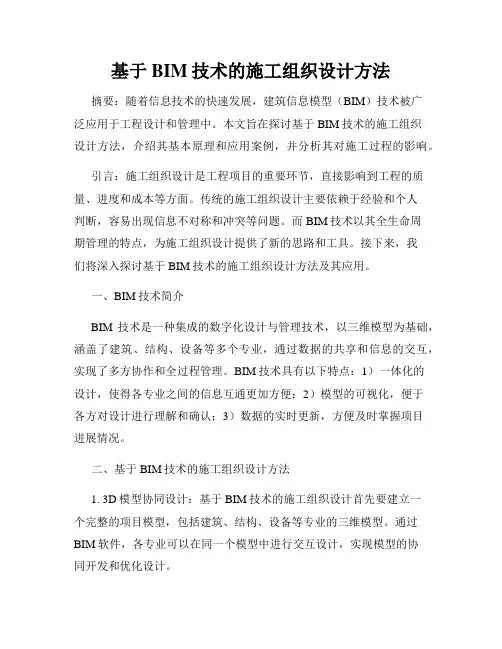 基于 BIM 技术的施工组织设计方法

摘要：随着信息技术的快速发展，建筑信息模型（BIM）技术被广泛应用于工程设计和管理中。本文旨在探讨基于 BIM 技术的施工组织设计方法，介绍其基本原理和应用案例，并分析其对施工过程的影响。

引言：施工组织设计是工程项目的重要环节，直接影响到工程的质量、进度和成本等方面。传统的施工组织设计主要依赖于经验和个人判断，容易出现信息不对称和冲突等问题。而 BIM 技术以其全生命周期管理的特点，为施工组织设计提供了新的思路和工具。接下来，我们将深入探讨基于 BIM 技术的施工组织设计方法及其应用。

一、BIM 技术简介

BIM 技术是一种集成的数字化设计与管理技术，以三维模型为基础，涵盖了建筑、结构、设备等多个专业，通过数据的共享和信息的交互，实现了多方协作和全过程管理。BIM 技术具有以下特点：1）一体化的设计，使得各专业之间的信息互通更加方便；2）模型的可视化，便于各方对设计进行理解和确认；3）数据的实时更新，方便及时掌握项目进展情况。

二、基于 BIM 技术的施工组织设计方法

1. 3D 模型协同设计：基于 BIM 技术的施工组织设计首先要建立一个完整的项目模型，包括建筑、结构、设备等专业的三维模型。通过 BIM 软件，各专业可以在同一个模型中进行交互设计，实现模型的协同开发和优化设计。